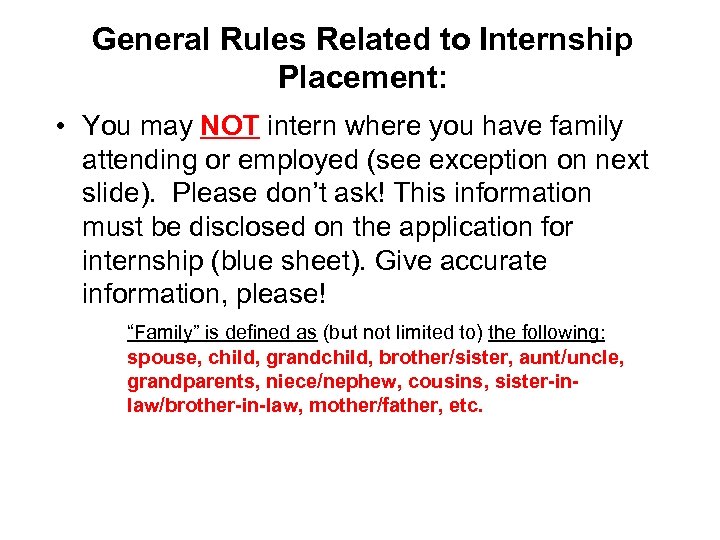 General Rules Related to Internship Placement:

• You may NOT intern where you have family attending or employed (see exception on next slide). Please don't ask! This information must be disclosed on the application for internship (blue sheet). Give accurate information, please!

"Family" is defined as (but not limited to) the following: spouse, child, grandchild, brother/sister, aunt/uncle, grandparents, niece/nephew, cousins, sister-in-law/brother-in-law, mother/father, etc.